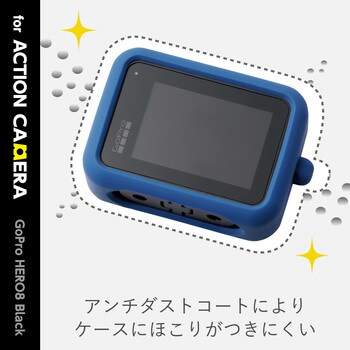 for ACTION CAMERA

GoPro HERO8 Black

GoPro

アンチダストコートにより
ケースにほこりがつきにくい